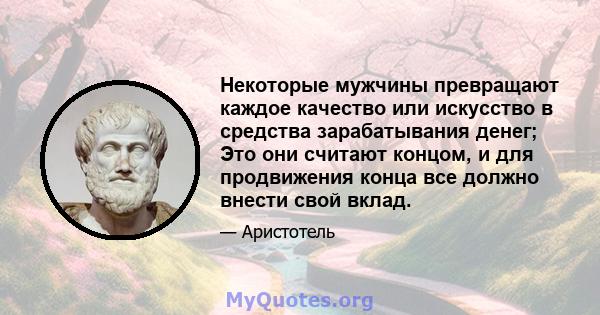 Некоторые мужчины превращают каждое качество или искусство в средства зарабатывания денег; Это они считают концом, и для продвижения конца все должно внести свой вклад.

— Аристотель

MyQuotes.org